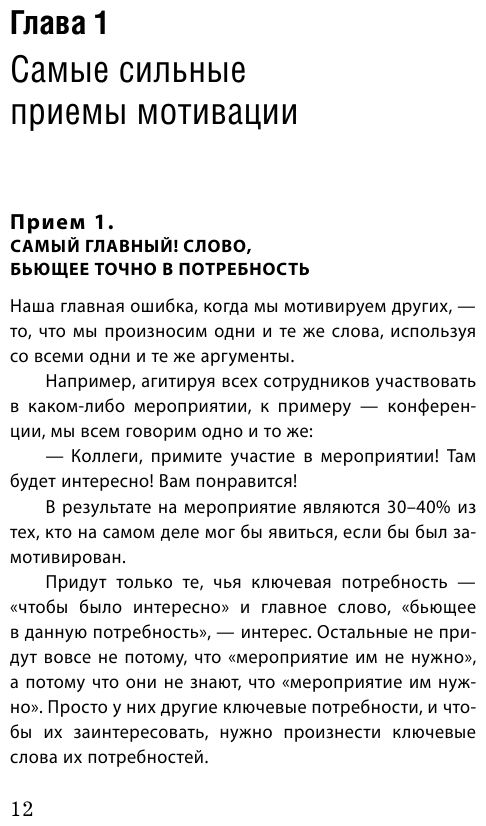 Глава 1
Самые сильные приемы мотивации

Прием 1.
САМЫЙ ГЛАВНЫЙ! СЛОВО, БЬЮЩЕЕ ТОЧНО В ПОТРЕБНОСТЬ

Наша главная ошибка, когда мы мотивируем других, — то, что мы произносим одни и те же слова, используя со всеми одни и те же аргументы.

Например, агитируя всех сотрудников участвовать в каком-либо мероприятии, к примеру — конференции, мы всем говорим одно и то же:

— Коллеги, примите участие в мероприятии! Там будет интересно! Вам понравится!

В результате на мероприятие являются 30–40% из тех, кто на самом деле мог бы явиться, если бы был замотивирован.

Придут только те, чья ключевая потребность — «чтобы было интересно» и главное слово, «бьющее в данную потребность», — интерес. Остальные не придут вовсе не потому, что «мероприятие им не нужно», а потому что они не знают, что «мероприятие им нужно». Просто у них другие ключевые потребности, и чтобы их заинтересовать, нужно произнести ключевые слова их потребностей.

12